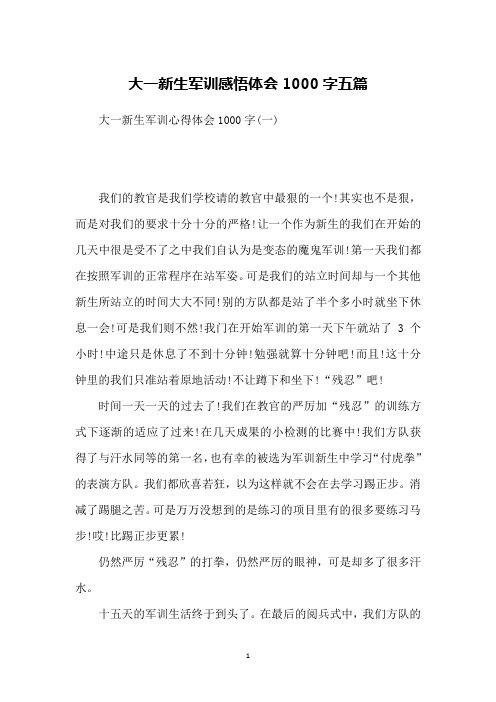 大一新生军训感悟体会 1000 字五篇

大一新生军训心得体会 1000 字(一)

我们的教官是我们学校请的教官中最狠的一个!其实也不是狠，而是对我们的要求十分十分的严格!让一个作为新生的我们在开始的几天中很是受不了之中我们自认为是变态的魔鬼军训!第一天我们都在按照军训的正常程序在站军姿。可是我们的站立时间却与一个其他新生所站立的时间大大不同!别的方队都是站了半个多小时就坐下休息一会!可是我们则不然!我门在开始军训的第一天下午就站了 3 个小时!中途只是休息了不到十分钟!勉强就算十分钟吧!而且!这十分钟里的我们只准站着原地活动!不让蹲下和坐下!“残忍”吧!

时间一天一天的过去了!我们在教官的严厉加“残忍”的训练方式下逐渐的适应了过来!在几天成果的小检测的比赛中!我们方队获得了与汗水同等的第一名，也有幸的被选为军训新生中学习“付虎拳”的表演方队。我们都欣喜若狂，以为这样就不会在去学习踢正步。消减了踢腿之苦。可是万万没想到的是练习的项目里有的很多要练习马步!哎!比踢正步更累!

仍然严厉“残忍”的打拳，仍然严厉的眼神，可是却多了很多汗水。

十五天的军训生活终于到头了。在最后的阅兵式中，我们方队的

1